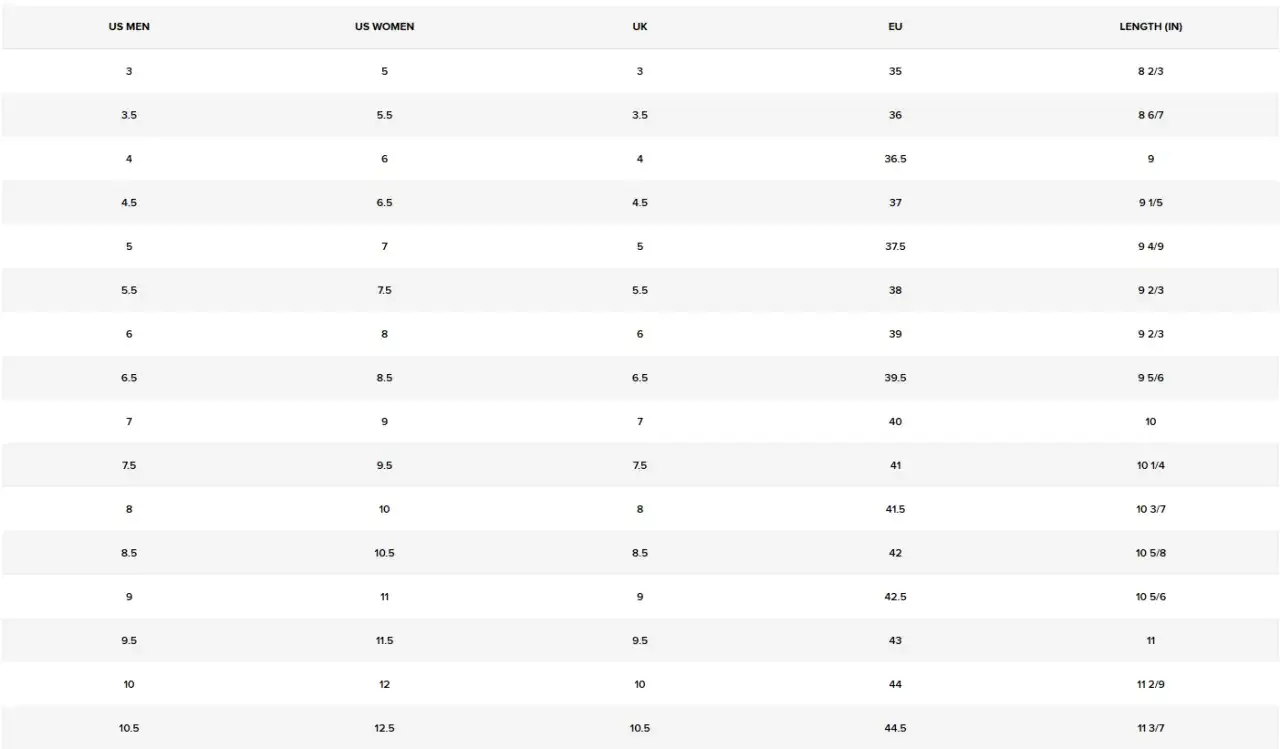 | US MEN | US WOMEN | UK | EU | LENGTH (IN) |
|---|---|---|---|---|
| 3 | 5 | 3 | 35 | 8 2/3 |
| 3.5 | 5.5 | 3.5 | 36 | 8 6/7 |
| 4 | 6 | 4 | 36.5 | 9 |
| 4.5 | 6.5 | 4.5 | 37 | 9 1/5 |
| 5 | 7 | 5 | 37.5 | 9 4/9 |
| 5.5 | 7.5 | 5.5 | 38 | 9 2/3 |
| 6 | 8 | 6 | 39 | 9 2/3 |
| 6.5 | 8.5 | 6.5 | 39.5 | 9 5/6 |
| 7 | 9 | 7 | 40 | 10 |
| 7.5 | 9.5 | 7.5 | 41 | 10 1/4 |
| 8 | 10 | 8 | 41.5 | 10 3/7 |
| 8.5 | 10.5 | 8.5 | 42 | 10 5/8 |
| 9 | 11 | 9 | 42.5 | 10 5/6 |
| 9.5 | 11.5 | 9.5 | 43 | 11 |
| 10 | 12 | 10 | 44 | 11 2/9 |
| 10.5 | 12.5 | 10.5 | 44.5 | 11 3/7 |